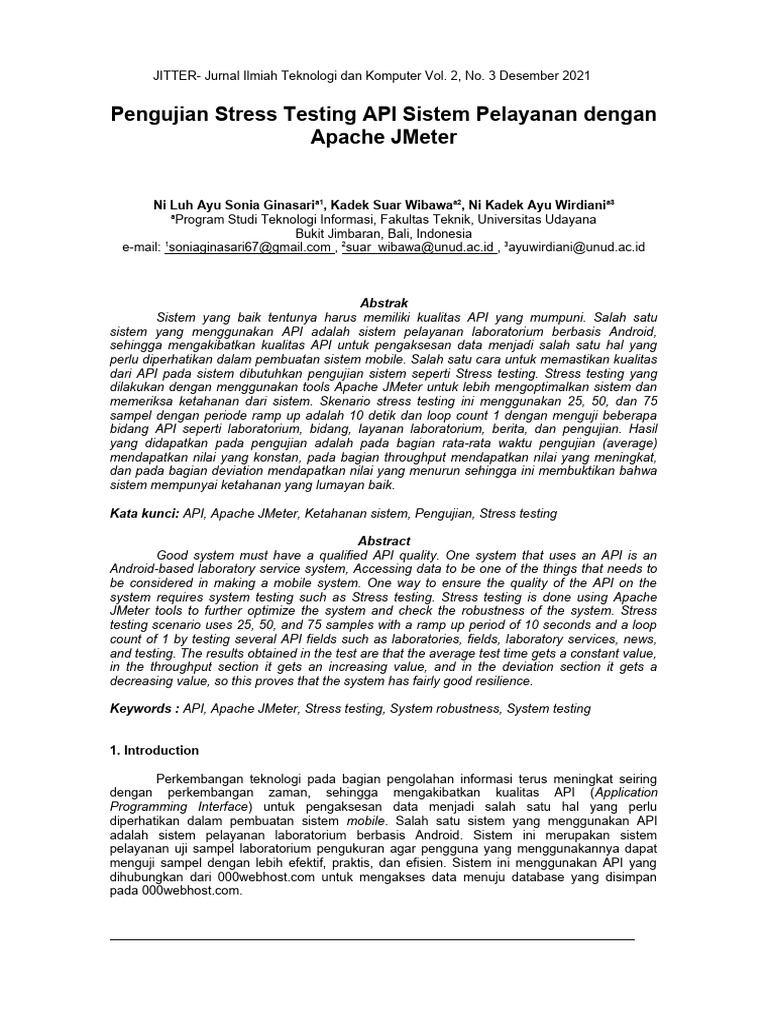 JITTER- Jurnal Ilmiah Teknologi dan Komputer Vol. 2, No. 3 Desember 2021

Pengujian Stress Testing API Sistem Pelayanan dengan Apache JMeter

Ni Luh Ayu Sonia Ginasari$^{a1}$, Kadek Suar Wibawa$^{a2}$, Ni Kadek Ayu Wirdiani$^{a3}$
$^{a}$Program Studi Teknologi Informasi, Fakultas Teknik, Universitas Udayana
Bukit Jimbaran, Bali, Indonesia
e-mail: $^{1}$soniaginasari67@gmail.com , $^{2}$suar_wibawa@unud.ac.id , $^{3}$ayuwirdiani@unud.ac.id

Abstrak

Sistem yang baik tentunya harus memiliki kualitas API yang mumpuni. Salah satu sistem yang menggunakan API adalah sistem pelayanan laboratorium berbasis Android, sehingga mengakibatkan kualitas API untuk pengaksesan data menjadi salah satu hal yang perlu diperhatikan dalam pembuatan sistem mobile. Salah satu cara untuk memastikan kualitas dari API pada sistem dibutuhkan pengujian sistem seperti Stress testing. Stress testing yang dilakukan dengan menggunakan tools Apache JMeter untuk lebih mengoptimalkan sistem dan memeriksa ketahanan dari sistem. Skenario stress testing ini menggunakan 25, 50, dan 75 sampel dengan periode ramp up adalah 10 detik dan loop count 1 dengan menguji beberapa bidang API seperti laboratorium, bidang, layanan laboratorium, berita, dan pengujian. Hasil yang didapatkan pada pengujian adalah pada bagian rata-rata waktu pengujian (average) mendapatkan nilai yang konstan, pada bagian throughput mendapatkan nilai yang meningkat, dan pada bagian deviation mendapatkan nilai yang menurun sehingga ini membuktikan bahwa sistem mempunyai ketahanan yang lumayan baik.

Kata kunci: API, Apache JMeter, Ketahanan sistem, Pengujian, Stress testing

Abstract

Good system must have a qualified API quality. One system that uses an API is an Android-based laboratory service system, Accessing data to be one of the things that needs to be considered in making a mobile system. One way to ensure the quality of the API on the system requires system testing such as Stress testing. Stress testing is done using Apache JMeter tools to further optimize the system and check the robustness of the system. Stress testing scenario uses 25, 50, and 75 samples with a ramp up period of 10 seconds and a loop count of 1 by testing several API fields such as laboratories, fields, laboratory services, news, and testing. The results obtained in the test are that the average test time gets a constant value, in the throughput section it gets an increasing value, and in the deviation section it gets a decreasing value, so this proves that the system has fairly good resilience.

Keywords : API, Apache JMeter, Stress testing, System robustness, System testing

1. Introduction

Perkembangan teknologi pada bagian pengolahan informasi terus meningkat seiring dengan perkembangan zaman, sehingga mengakibatkan kualitas API (Application Programming Interface) untuk pengaksesan data menjadi salah satu hal yang perlu diperhatikan dalam pembuatan sistem mobile. Salah satu sistem yang menggunakan API adalah sistem pelayanan laboratorium berbasis Android. Sistem ini merupakan sistem pelayanan uji sampel laboratorium pengukuran agar pengguna yang menggunakannya dapat menguji sampel dengan lebih efektif, praktis, dan efisien. Sistem ini menggunakan API yang dihubungkan dari 000webhost.com untuk mengakses data menuju database yang disimpan pada 000webhost.com.